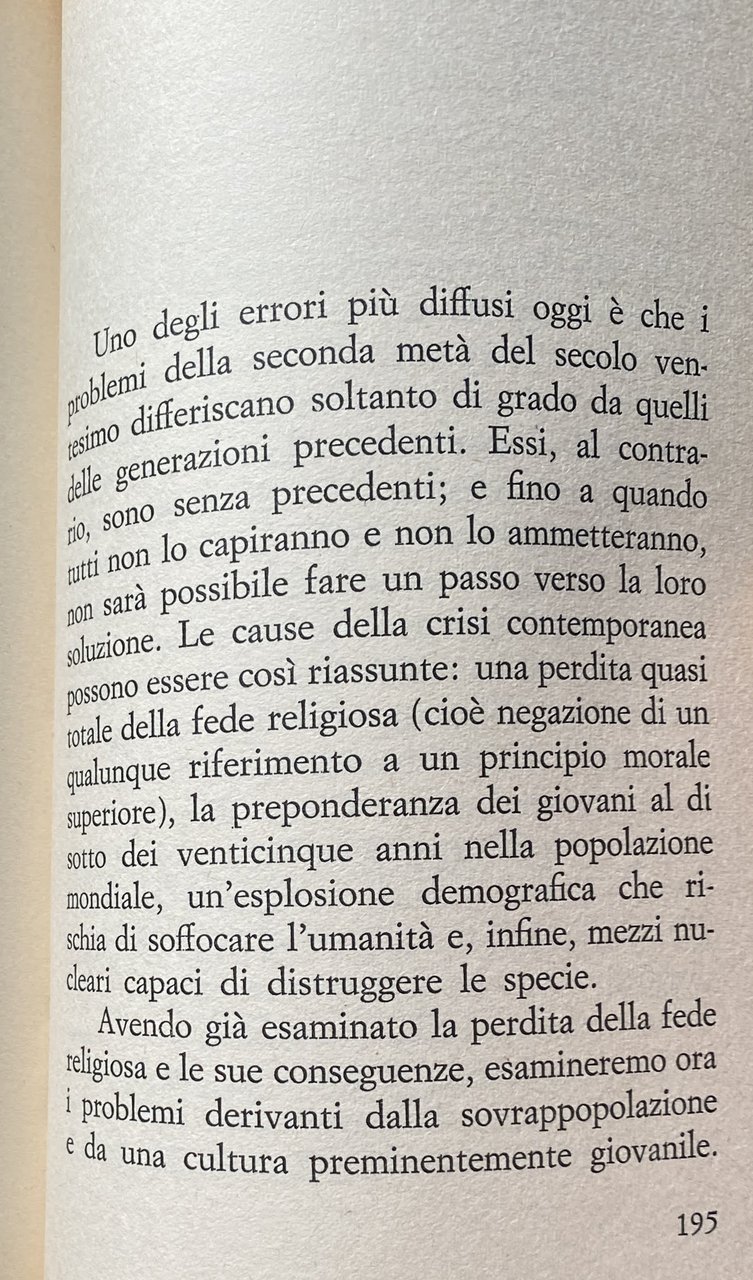 Uno degli errori più diffusi oggi è che i problemi della seconda metà del secolo ventesimo differiscano soltanto di grado da quelli delle generazioni precedenti. Essi, al contrario, sono senza precedenti; e fino a quando tutti non lo capiranno e non lo ammetteranno, non sarà possibile fare un passo verso la loro soluzione. Le cause della crisi contemporanea possono essere così riassunte: una perdita quasi totale della fede religiosa (cioè negazione di un qualunque riferimento a un principio morale superiore), la preponderanza dei giovani al di sotto dei venticinque anni nella popolazione mondiale, un'esplosione demografica che rischia di soffocare l'umanità e, infine, mezzi nucleari capaci di distruggere le specie.

Avendo già esaminato la perdita della fede religiosa e le sue conseguenze, esamineremo ora i problemi derivanti dalla sovrappopolazione e da una cultura preminentemente giovanile.

195